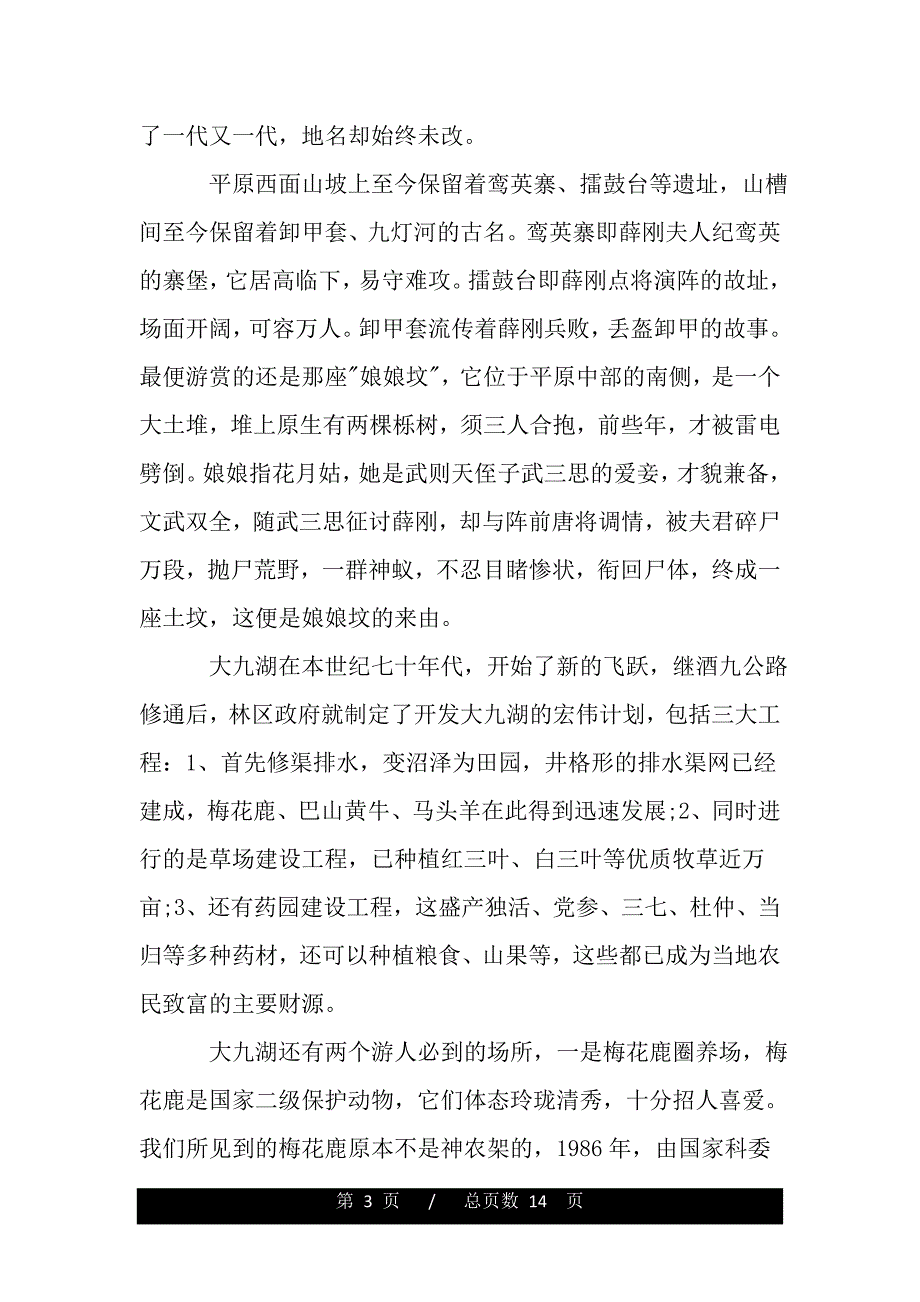 了一代又一代，地名却始终未改。

平原西面山坡上至今保留着鸾英寨、擂鼓台等遗址，山槽间至今保留着卸甲套、九灯河的古名。鸾英寨即薛刚夫人纪鸾英的寨堡，它居高临下，易守难攻。擂鼓台即薛刚点将演阵的故址，场面开阔，可容万人。卸甲套流传着薛刚兵败，丢盔卸甲的故事。最便游赏的还是那座"娘娘坟"，它位于平原中部的南侧，是一个大土堆，堆上原生有两棵栎树，须三人合抱，前些年，才被雷电劈倒。娘娘指花月姑，她是武则天侄子武三思的爱妾，才貌兼备，文武双全，随武三思征讨薛刚，却与阵前唐将调情，被夫君碎尸万段，抛尸荒野，一群神蚁，不忍目睹惨状，衔回尸体，终成一座土坟，这便是娘娘坟的来由。

大九湖在本世纪七十年代，开始了新的飞跃，继酒九公路修通后，林区政府就制定了开发大九湖的宏伟计划，包括三大工程：1、首先修渠排水，变沼泽为田园，井格形的排水渠网已经建成，梅花鹿、巴山黄牛、马头羊在此得到迅速发展;2、同时进行的是草场建设工程，已种植红三叶、白三叶等优质牧草近万亩;3、还有药园建设工程，这盛产独活、党参、三七、杜仲、当归等多种药材，还可以种植粮食、山果等，这些都已成为当地农民致富的主要财源。

大九湖还有两个游人必到的场所，一是梅花鹿圈养场，梅花鹿是国家二级保护动物，它们体态玲珑清秀，十分招人喜爱。我们所见到的梅花鹿原本不是神农架的，1986 年，由国家科委

第 3 页 / 总页数 14 页